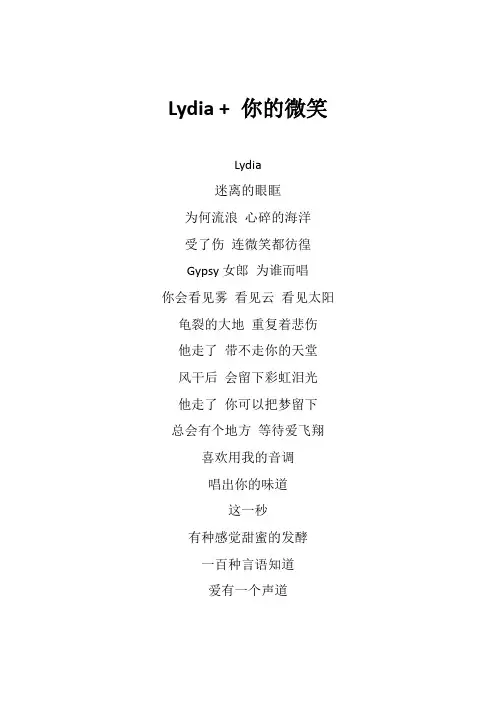 Lydia + 你的微笑

Lydia
迷离的眼眶
为何流浪 心碎的海洋
受了伤 连微笑都彷徨
Gypsy 女郎 为谁而唱
你会看见雾 看见云 看见太阳
龟裂的大地 重复着悲伤
他走了 带不走你的天堂
风干后 会留下彩虹泪光
他走了 你可以把梦留下
总会有个地方 等待爱飞翔
喜欢用我的音调
唱出你的味道
这一秒
有种感觉甜蜜的发酵
一百种言语知道
爱有一个声道